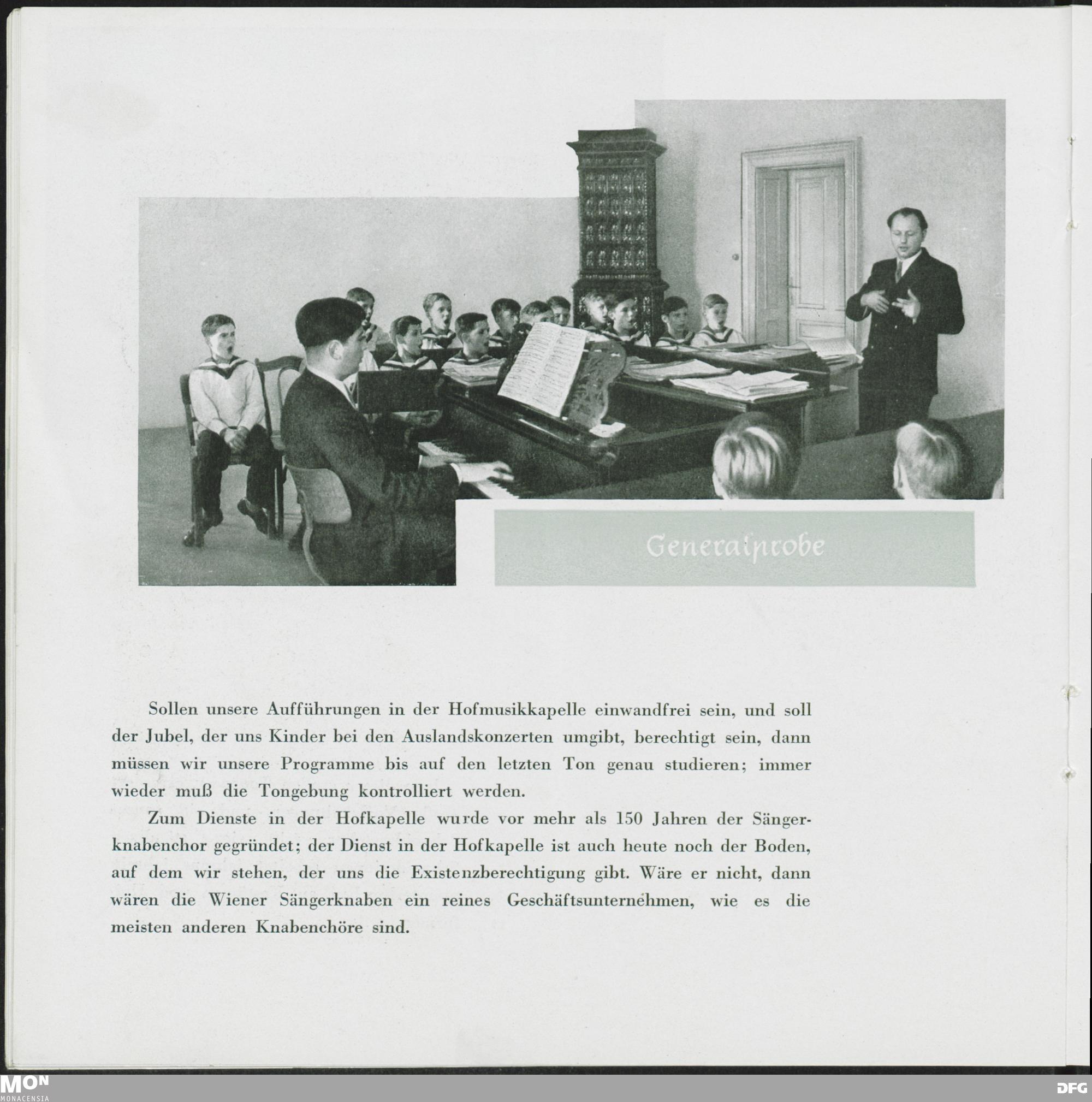 Generalprobe

Sollen unsere Aufführungen in der Hofmusikkapelle einwandfrei sein, und soll der Jubel, der uns Kinder bei den Auslandskonzerten umgibt, berechtigt sein, dann müssen wir unsere Programme bis auf den letzten Ton genau studieren; immer wieder muß die Tongebung kontrolliert werden.

Zum Dienste in der Hofkapelle wurde vor mehr als 150 Jahren der Sängerknabenchor gegründet; der Dienst in der Hofkapelle ist auch heute noch der Boden, auf dem wir stehen, der uns die Existenzberechtigung gibt. Wäre er nicht, dann wären die Wiener Sängerknaben ein reines Geschäftsunternehmen, wie es die meisten anderen Knabenchöre sind.

MON
MONACENSIA
DFG